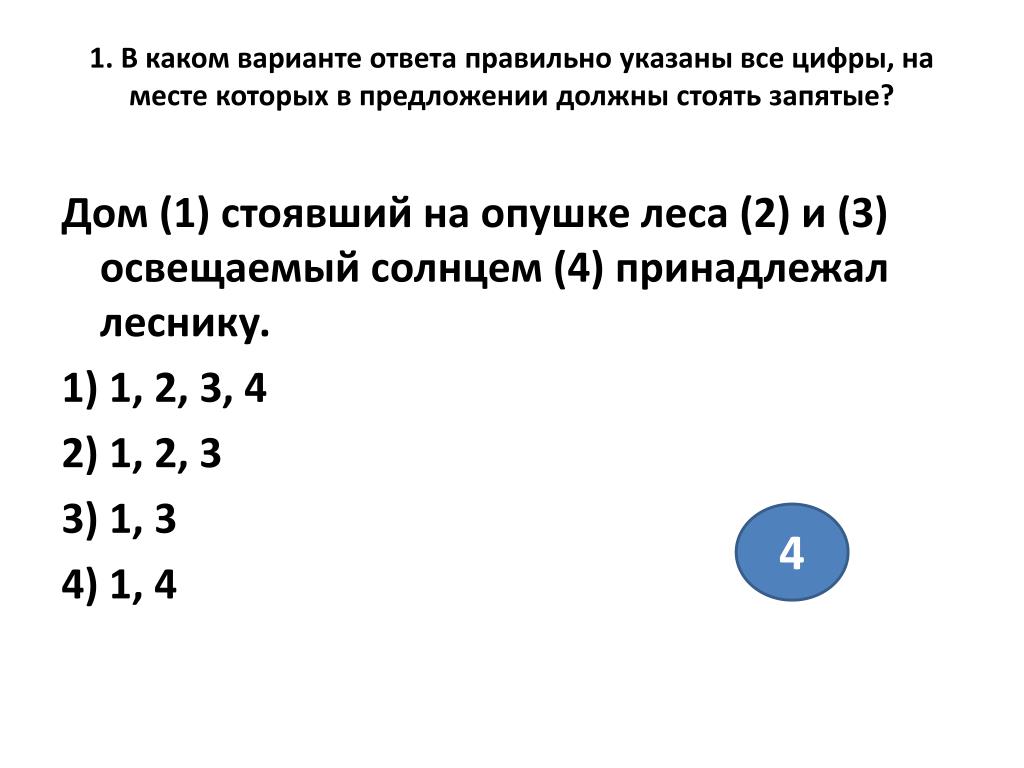 1. В каком варианте ответа правильно указаны все цифры, на месте которых в предложении должны стоять запятые?

Дом (1) стоявший на опушке леса (2) и (3) освещаемый солнцем (4) принадлежал леснику.

1) 1, 2, 3, 4

2) 1, 2, 3

3) 1, 3

4) 1, 4

4